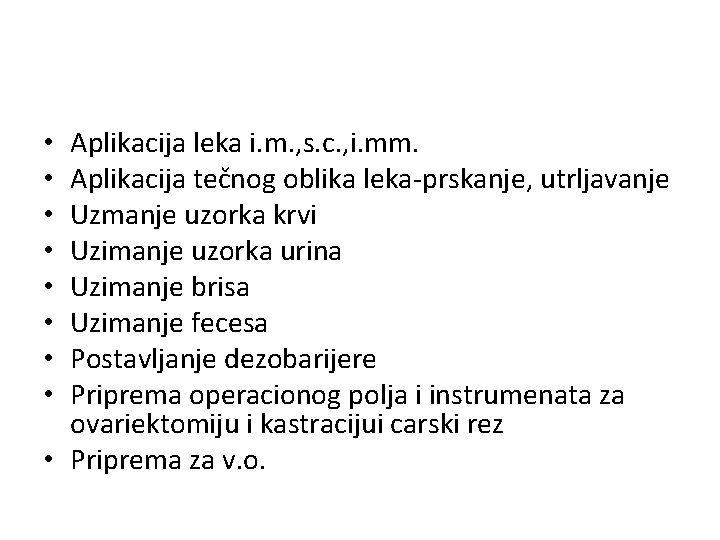 • Aplikacija leka i.m.,s.c.,i.mm.
• Aplikacija tečnog oblika leka-prskanje, utrljavanje
• Uzmanje uzorka krvi
• Uzimanje uzorka urina
• Uzimanje brisa
• Uzimanje fecesa
• Postavljanje dezobarijere
• Priprema operacionog polja i instrumenata za ovariektomiju i kastracijui carski rez
• Priprema za v.o.